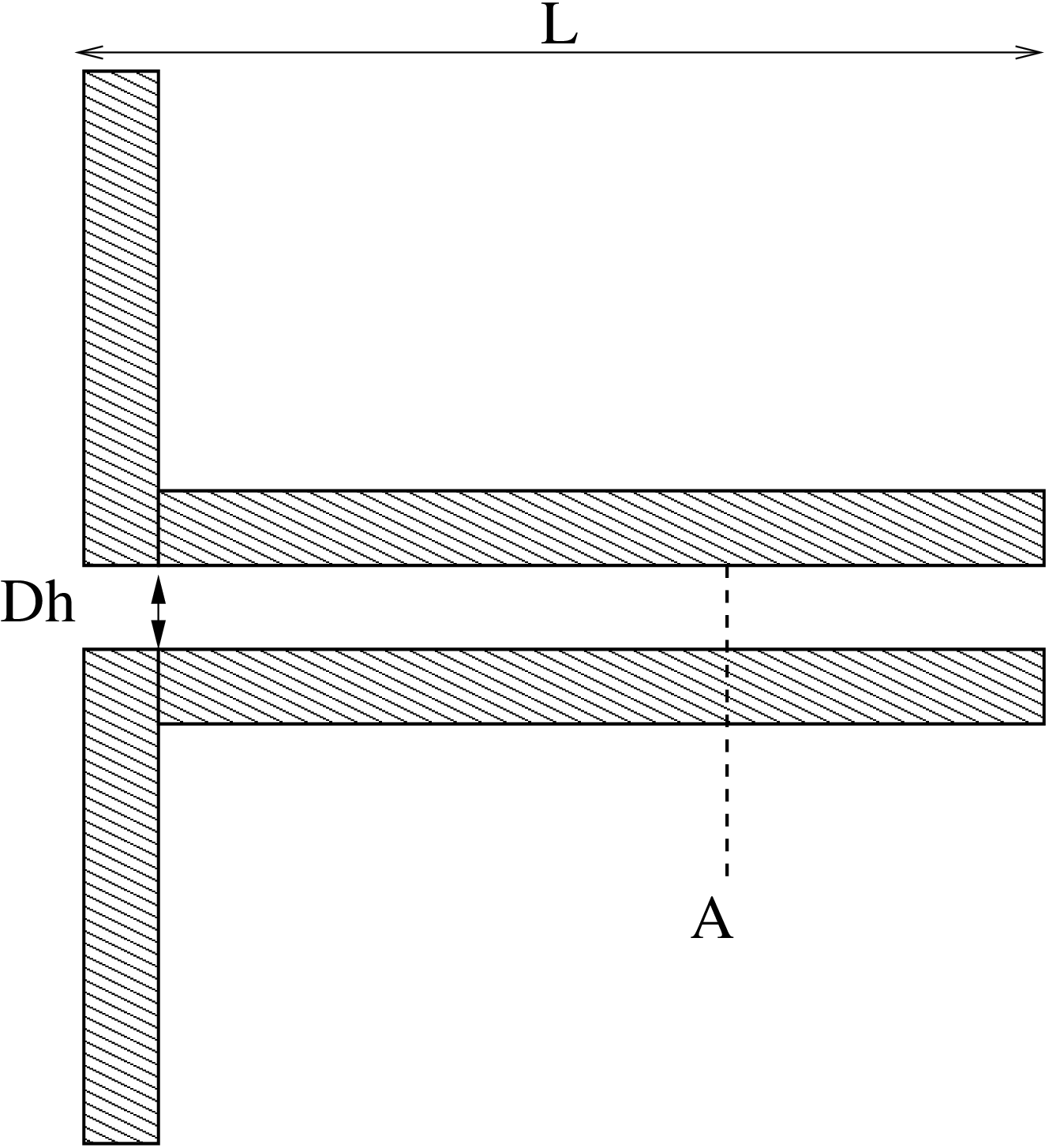 L

Dh

A